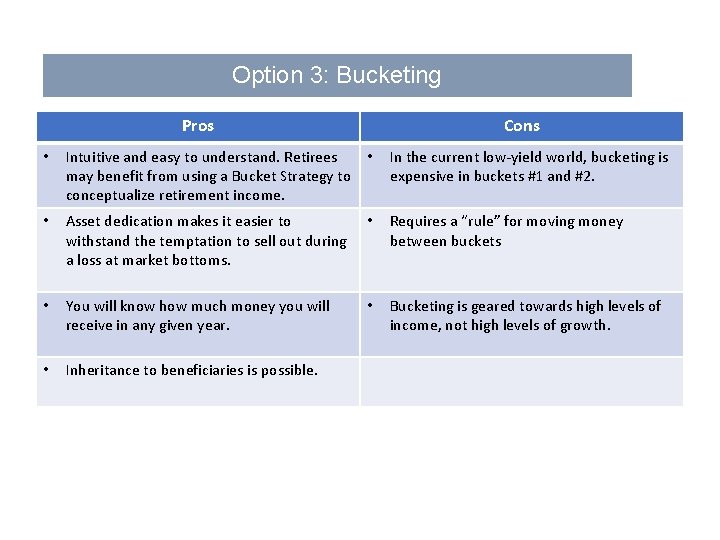 Option 3: Bucketing

| Pros | Cons |
|---|---|
| • Intuitive and easy to understand. Retirees may benefit from using a Bucket Strategy to conceptualize retirement income. | • In the current low-yield world, bucketing is expensive in buckets #1 and #2. |
| • Asset dedication makes it easier to withstand the temptation to sell out during a loss at market bottoms. | • Requires a "rule" for moving money between buckets |
| • You will know how much money you will receive in any given year. | • Bucketing is geared towards high levels of income, not high levels of growth. |
| • Inheritance to beneficiaries is possible. | |